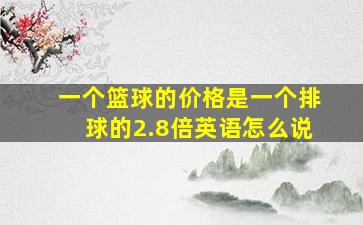 一个篮球的价格是一个排球的2.8倍英语怎么说